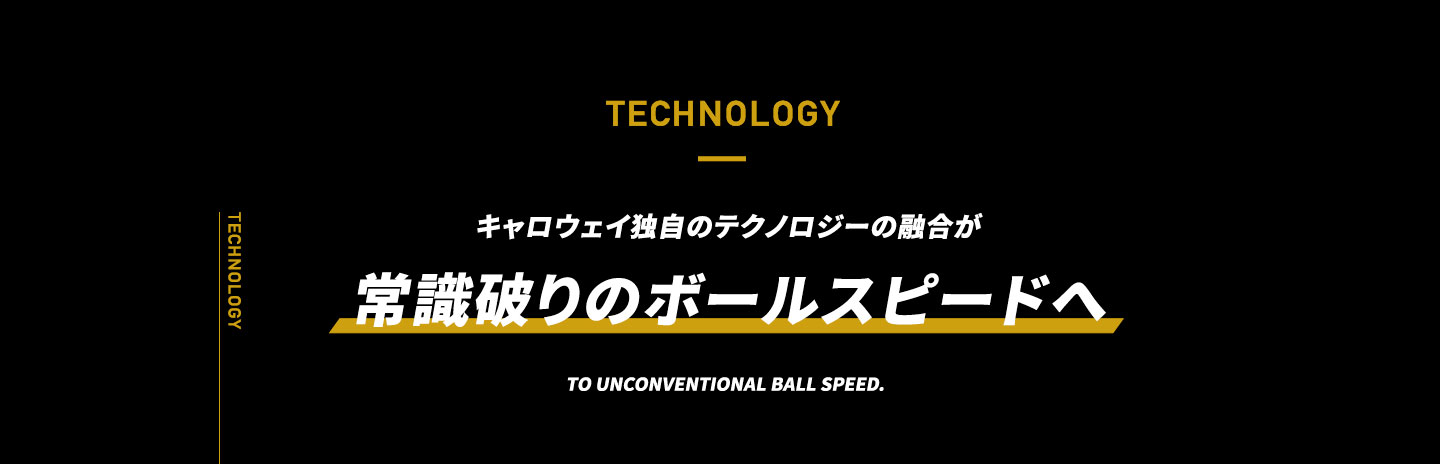 TECHNOLOGY

TECHNOLOGY

キャロウェイ独自のテクノロジーの融合が

常識破りのボールスピードへ

TO UNCONVENTIONAL BALL SPEED.